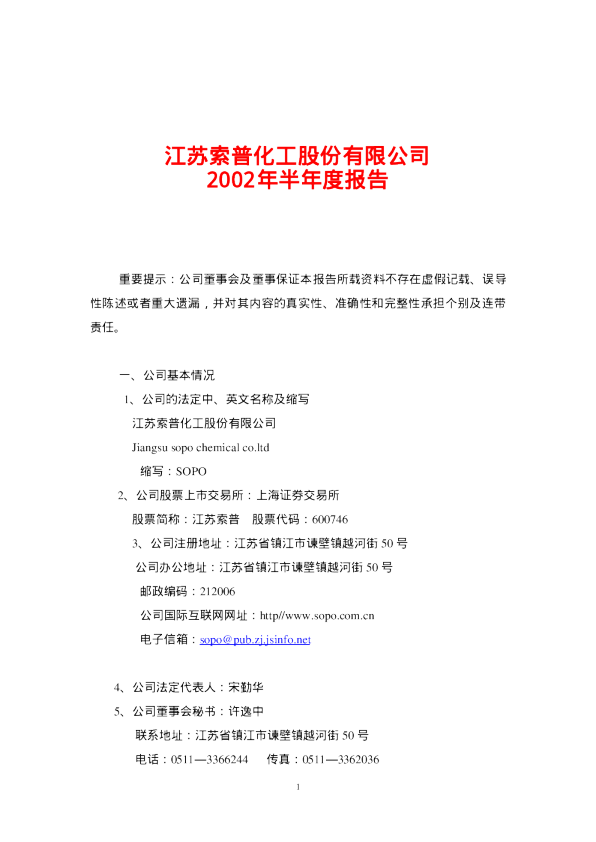 江苏索普化工股份有限公司
2002年半年度报告

重要提示：公司董事会及董事保证本报告所载资料不存在虚假记载、误导性陈述或者重大遗漏，并对其内容的真实性、准确性和完整性承担个别及连带责任。

一、公司基本情况

1、公司的法定中、英文名称及缩写

江苏索普化工股份有限公司

Jiangsu sopo chemical co.ltd

缩写：SOPO

2、公司股票上市交易所：上海证券交易所

股票简称：江苏索普　股票代码：600746

3、公司注册地址：江苏省镇江市谏壁镇越河街50号

公司办公地址：江苏省镇江市谏壁镇越河街50号

邮政编码：212006

公司国际互联网网址：http//www.sopo.com.cn

电子信箱：sopo@pub.zj.jsinfo.net

4、公司法定代表人：宋勤华

5、公司董事会秘书：许逸中

联系地址：江苏省镇江市谏壁镇越河街50号

电话：0511—3366244　传真：0511—3362036

1